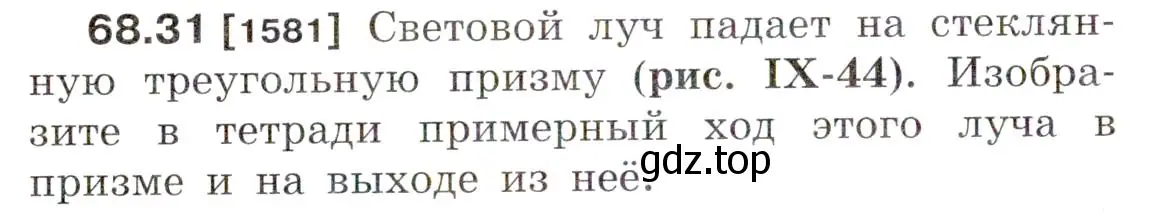 68.31 [1581] Световой луч падает на стеклянную треугольную призму (рис. IX-44). Изобразите в тетради примерный ход этого луча в призме и на выходе из неё.

gdz.top